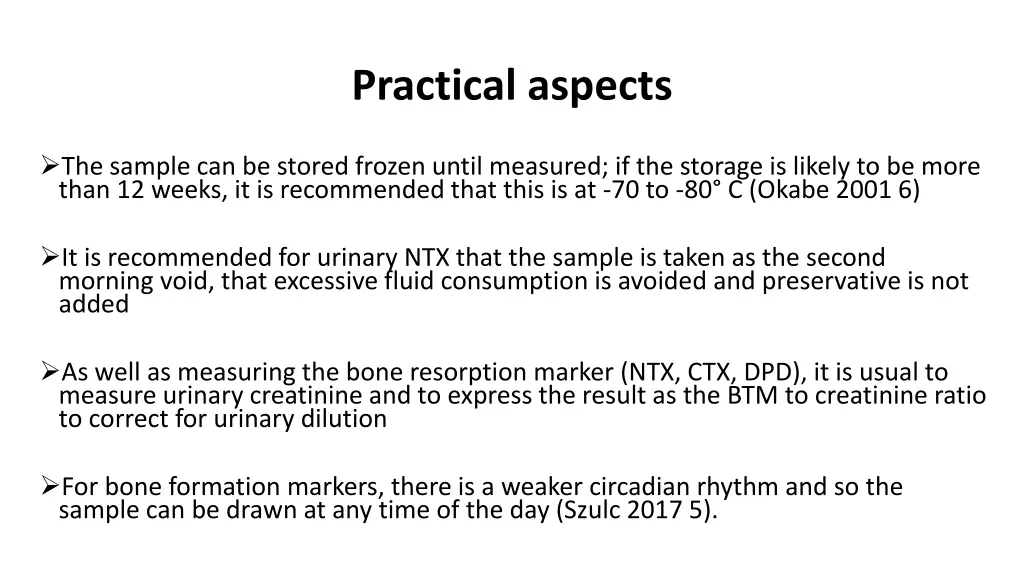 Practical aspects

➢The sample can be stored frozen until measured; if the storage is likely to be more than 12 weeks, it is recommended that this is at -70 to -80° C (Okabe 2001 6)

➢It is recommended for urinary NTX that the sample is taken as the second morning void, that excessive fluid consumption is avoided and preservative is not added

➢As well as measuring the bone resorption marker (NTX, CTX, DPD), it is usual to measure urinary creatinine and to express the result as the BTM to creatinine ratio to correct for urinary dilution

➢For bone formation markers, there is a weaker circadian rhythm and so the sample can be drawn at any time of the day (Szulc 2017 5).